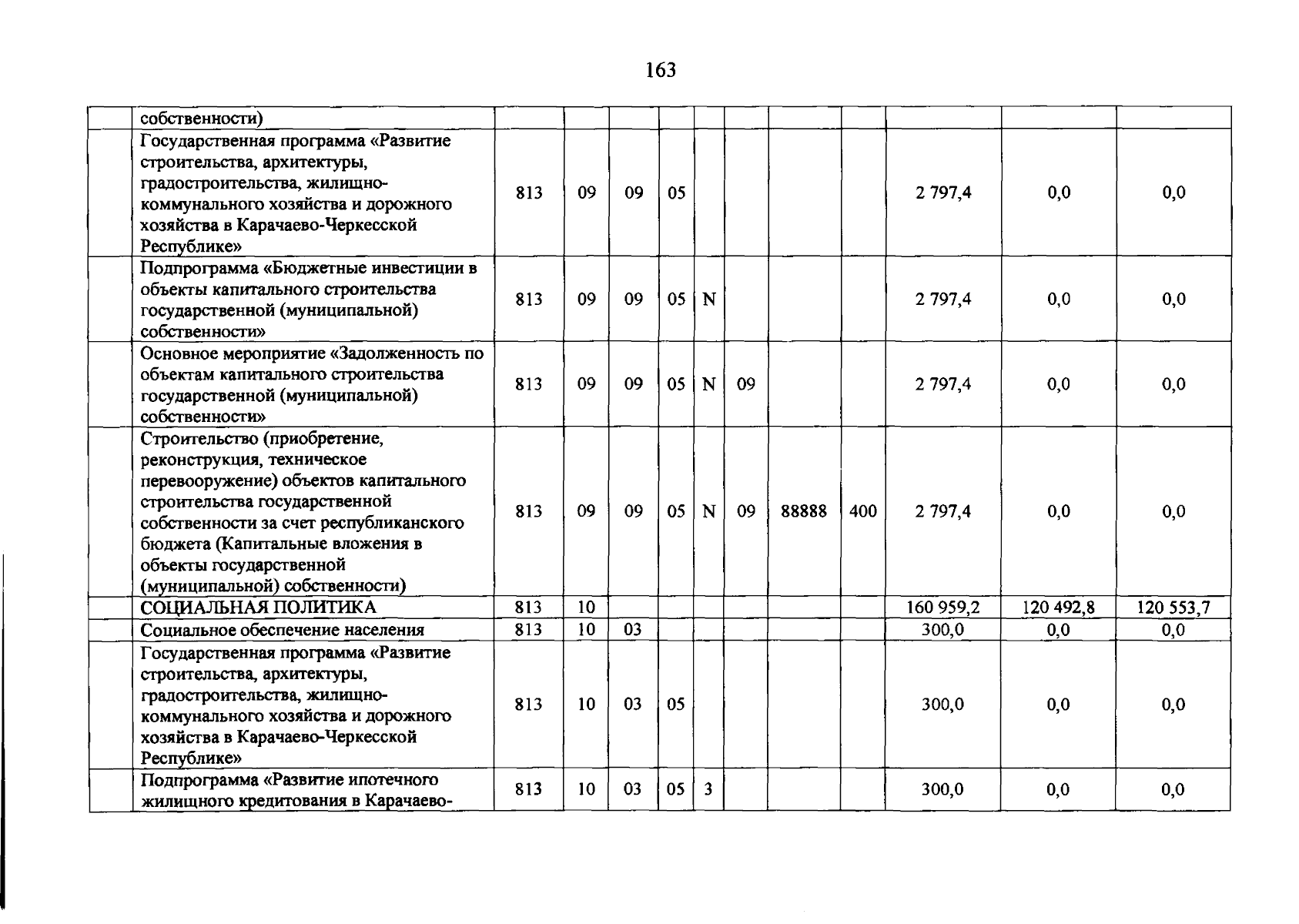 163

|  |  |  |  |  |  |  |  |  |  |  |  |  |
|---|---|---|---|---|---|---|---|---|---|---|---|---|
|  | собственности) |  |  |  |  |  |  |  |  |  |  |  |
|  | Государственная программа «Развитие строительства, архитектуры, градостроительства, жилищно-коммунального хозяйства и дорожного хозяйства в Карачаево-Черкесской Республике» | 813 | 09 | 09 | 05 |  |  |  |  | 2 797,4 | 0,0 | 0,0 |
|  | Подпрограмма «Бюджетные инвестиции в объекты капитального строительства государственной (муниципальной) собственности» | 813 | 09 | 09 | 05 | N |  |  |  | 2 797,4 | 0,0 | 0,0 |
|  | Основное мероприятие «Задолженность по объектам капитального строительства государственной (муниципальной) собственности» | 813 | 09 | 09 | 05 | N | 09 |  |  | 2 797,4 | 0,0 | 0,0 |
|  | Строительство (приобретение, реконструкция, техническое перевооружение) объектов капитального строительства государственной собственности за счет республиканского бюджета (Капитальные вложения в объекты государственной (муниципальной) собственности) | 813 | 09 | 09 | 05 | N | 09 | 88888 | 400 | 2 797,4 | 0,0 | 0,0 |
|  | СОЦИАЛЬНАЯ ПОЛИТИКА | 813 | 10 |  |  |  |  |  |  | 160 959,2 | 120 492,8 | 120 553,7 |
|  | Социальное обеспечение населения | 813 | 10 | 03 |  |  |  |  |  | 300,0 | 0,0 | 0,0 |
|  | Государственная программа «Развитие строительства, архитектуры, градостроительства, жилищно-коммунального хозяйства и дорожного хозяйства в Карачаево-Черкесской Республике» | 813 | 10 | 03 | 05 |  |  |  |  | 300,0 | 0,0 | 0,0 |
|  | Подпрограмма «Развитие ипотечного жилищного кредитования в Карачаево- | 813 | 10 | 03 | 05 | 3 |  |  |  | 300,0 | 0,0 | 0,0 |